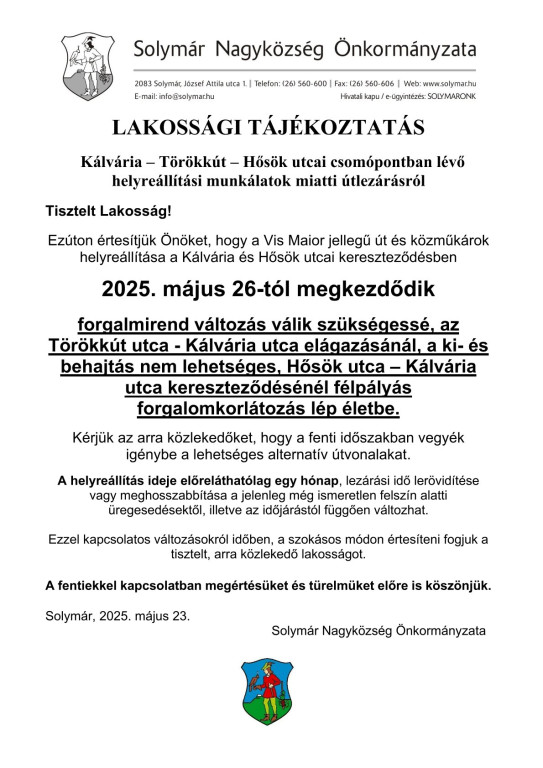 Solymár Nagyközség Önkormányzata

2083 Solymár, József Attila utca 1. | Telefon: (26) 560-600 | Fax: (26) 560-606 | Web: www.solymar.hu
E-mail: info@solymar.hu Hivatali kapu / e-ügyintézés: SOLYMARONK

LAKOSSÁGI TÁJÉKOZTATÁS

Kálvária – Törökkút – Hősök utcai csomópontban lévő helyreállítási munkálatok miatti útlezárásról

Tisztelt Lakosság!

Ezúton értesítjük Önöket, hogy a Vis Maior jellegű út és közműkárok helyreállítása a Kálvária és Hősök utcai kereszteződésben

2025. május 26-tól megkezdődik

forgalmirend változás válik szükségessé, az Törökkút utca - Kálvária utca elágazásánál, a ki- és behajtás nem lehetséges, Hősök utca – Kálvária utca kereszteződésénél félpályás forgalomkorlátozás lép életbe.

Kérjük az arra közlekedőket, hogy a fenti időszakban vegyék igénybe a lehetséges alternatív útvonalakat.

A helyreállítás ideje előreláthatólag egy hónap, lezárási idő lerövidítése vagy meghosszabbítása a jelenleg még ismeretlen felszín alatti üregesedésektől, illetve az időjárástól függően változhat.

Ezzel kapcsolatos változásokról időben, a szokásos módon értesíteni fogjuk a tisztelt, arra közlekedő lakosságot.

A fentiekkel kapcsolatban megértésüket és türelmüket előre is köszönjük.

Solymár, 2025. május 23.

Solymár Nagyközség Önkormányzata